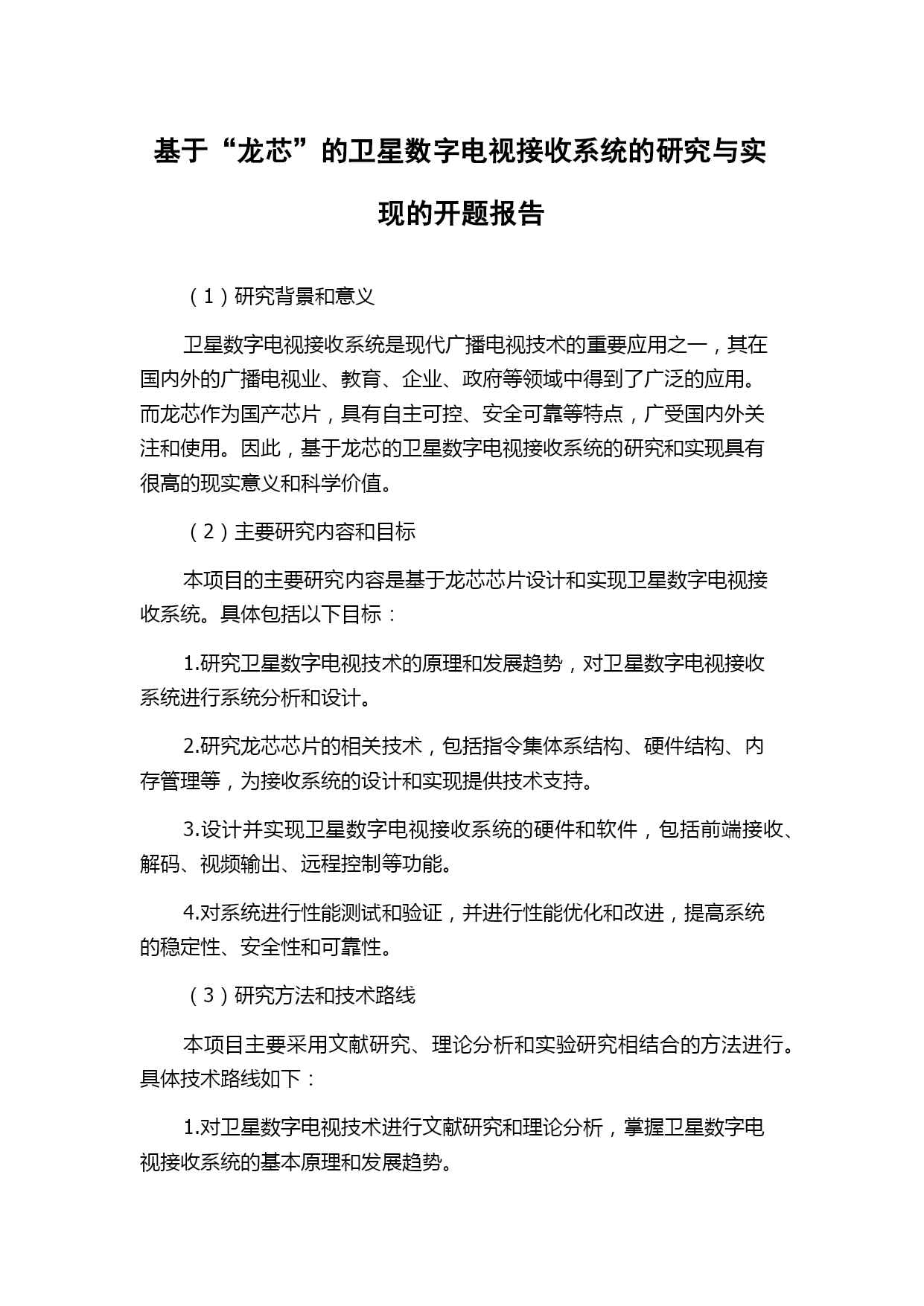 基于“龙芯”的卫星数字电视接收系统的研究与实现的开题报告

（1）研究背景和意义

卫星数字电视接收系统是现代广播电视技术的重要应用之一，其在国内外的广播电视业、教育、企业、政府等领域中得到了广泛的应用。而龙芯作为国产芯片，具有自主可控、安全可靠等特点，广受国内外关注和使用。因此，基于龙芯的卫星数字电视接收系统的研究和实现具有很高的现实意义和科学价值。

（2）主要研究内容和目标

本项目的主要研究内容是基于龙芯芯片设计和实现卫星数字电视接收系统。具体包括以下目标：

1.研究卫星数字电视技术的原理和发展趋势，对卫星数字电视接收系统进行系统分析和设计。

2.研究龙芯芯片的相关技术，包括指令集体系结构、硬件结构、内存管理等，为接收系统的设计和实现提供技术支持。

3.设计并实现卫星数字电视接收系统的硬件和软件，包括前端接收、解码、视频输出、远程控制等功能。

4.对系统进行性能测试和验证，并进行性能优化和改进，提高系统的稳定性、安全性和可靠性。

（3）研究方法和技术路线

本项目主要采用文献研究、理论分析和实验研究相结合的方法进行。具体技术路线如下：

1.对卫星数字电视技术进行文献研究和理论分析，掌握卫星数字电视接收系统的基本原理和发展趋势。